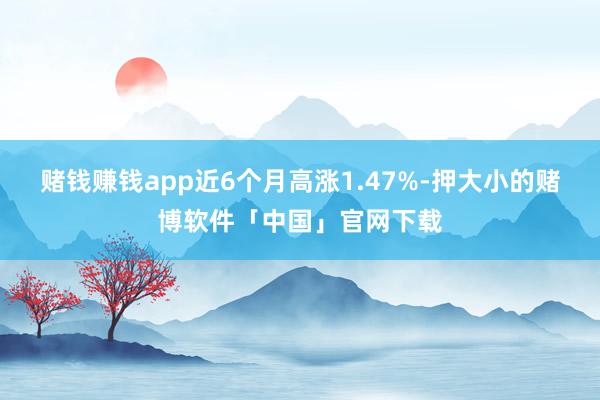 赌钱赚钱app近6个月高涨1.47%-押大小的赌博软件「中国」官网下载